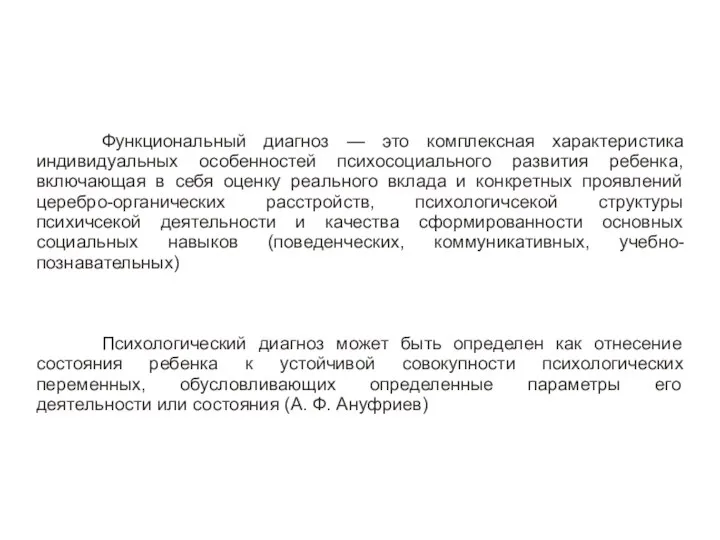 Функциональный диагноз — это комплексная характеристика индивидуальных особенностей психосоциального развития ребенка, включающая в себя оценку реального вклада и конкретных проявлений церебро-органических расстройств, психологичсекой структуры психичсекой деятельности и качества сформированности основных социальных навыков (поведенческих, коммуникативных, учебно-познавательных)

Психологический диагноз может быть определен как отнесение состояния ребенка к устойчивой совокупности психологических переменных, обусловливающих определенные параметры его деятельности или состояния (А. Ф. Ануфриев)